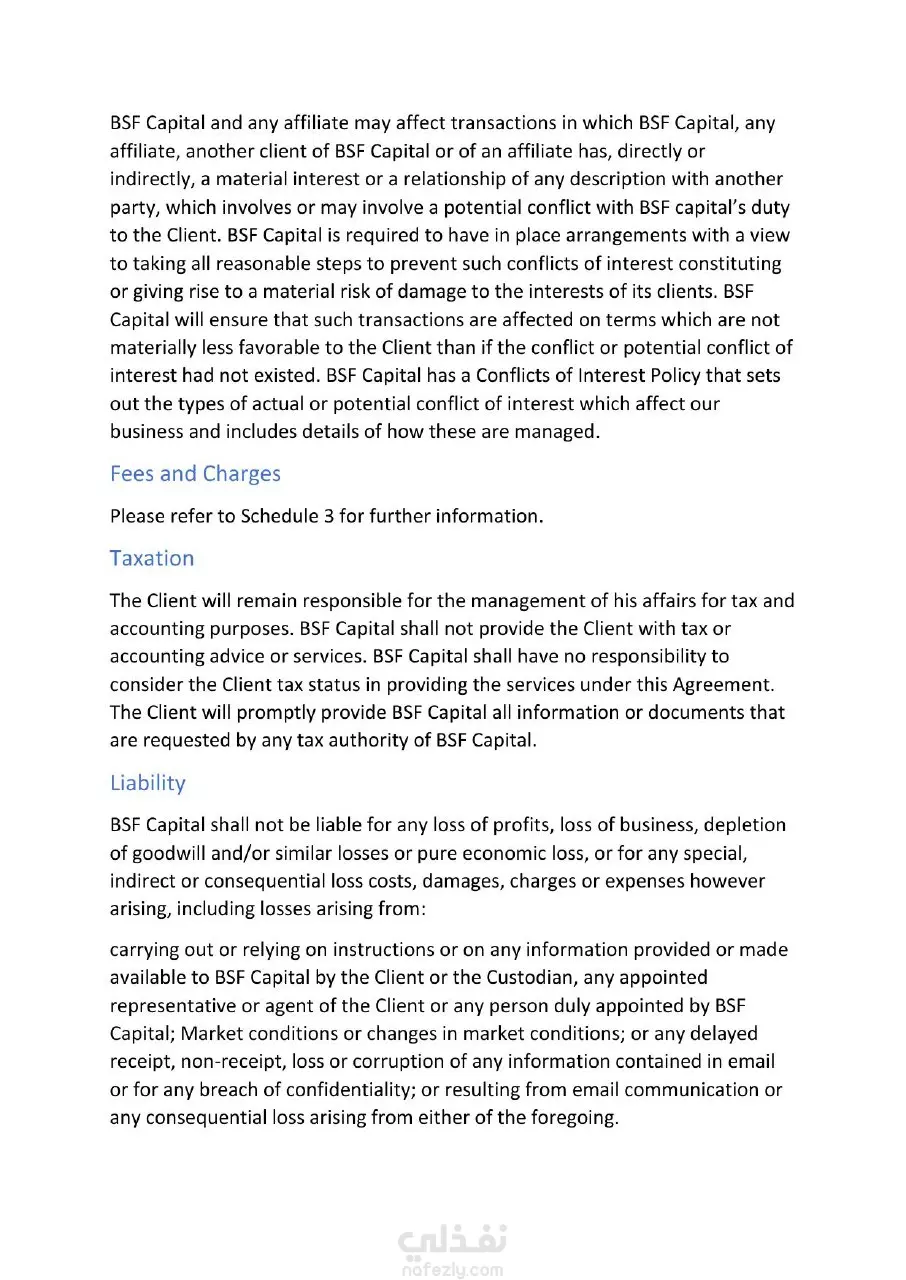 BSF Capital and any affiliate may affect transactions in which BSF Capital, any affiliate, another client of BSF Capital or of an affiliate has, directly or indirectly, a material interest or a relationship of any description with another party, which involves or may involve a potential conflict with BSF capital's duty to the Client. BSF Capital is required to have in place arrangements with a view to taking all reasonable steps to prevent such conflicts of interest constituting or giving rise to a material risk of damage to the interests of its clients. BSF Capital will ensure that such transactions are affected on terms which are not materially less favorable to the Client than if the conflict or potential conflict of interest had not existed. BSF Capital has a Conflicts of Interest Policy that sets out the types of actual or potential conflict of interest which affect our business and includes details of how these are managed.

Fees and Charges

Please refer to Schedule 3 for further information.

Taxation

The Client will remain responsible for the management of his affairs for tax and accounting purposes. BSF Capital shall not provide the Client with tax or accounting advice or services. BSF Capital shall have no responsibility to consider the Client tax status in providing the services under this Agreement. The Client will promptly provide BSF Capital all information or documents that are requested by any tax authority of BSF Capital.

Liability

BSF Capital shall not be liable for any loss of profits, loss of business, depletion of goodwill and/or similar losses or pure economic loss, or for any special, indirect or consequential loss costs, damages, charges or expenses however arising, including losses arising from:

carrying out or relying on instructions or on any information provided or made available to BSF Capital by the Client or the Custodian, any appointed representative or agent of the Client or any person duly appointed by BSF Capital; Market conditions or changes in market conditions; or any delayed receipt, non-receipt, loss or corruption of any information contained in email or for any breach of confidentiality; or resulting from email communication or any consequential loss arising from either of the foregoing.

نفذلي
nafezly.com